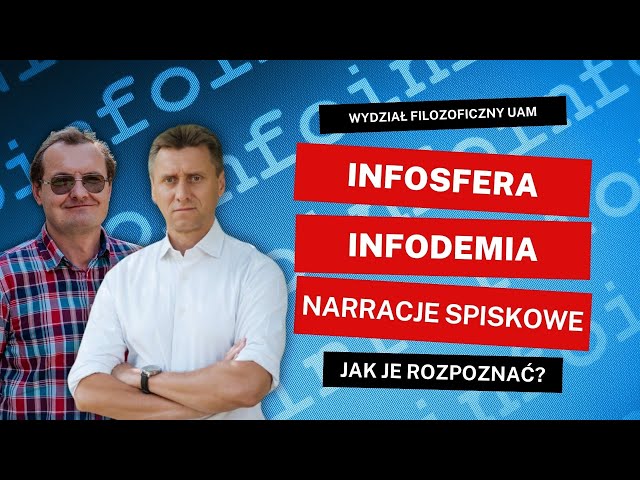 WYDZIAŁ FILOZOFICZNY UAM

INFOSFERA

INFODEMIA

NARRACJE SPISKOWE

JAK JE ROZPOZNAĆ?